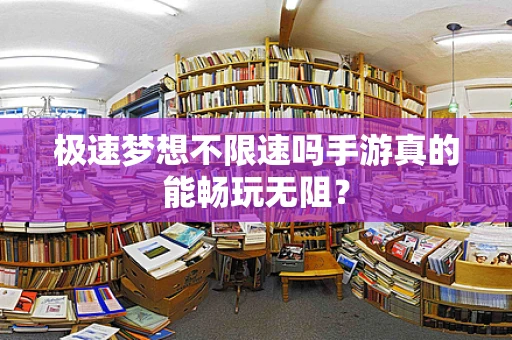 极速梦想不限速吗手游真的能畅玩无阻？